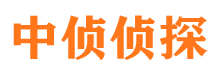 中侦侦探